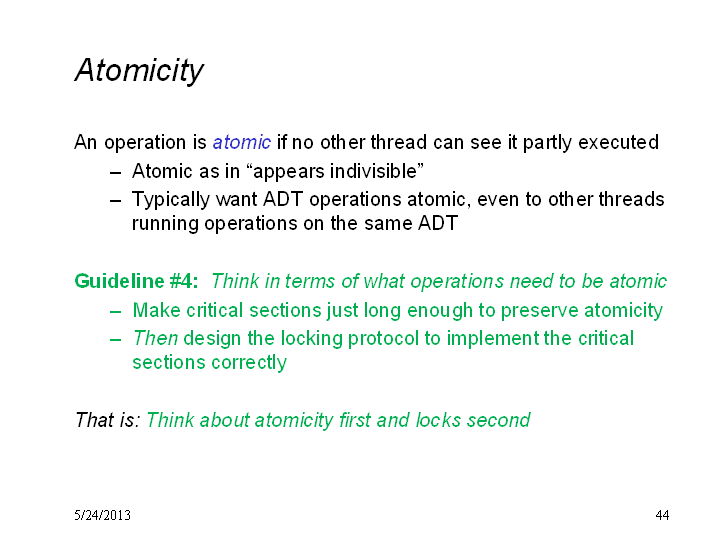 Atomicity

An operation is atomic if no other thread can see it partly executed

– Atomic as in “appears indivisible”
– Typically want ADT operations atomic, even to other threads running operations on the same ADT

Guideline #4: Think in terms of what operations need to be atomic

– Make critical sections just long enough to preserve atomicity
– Then design the locking protocol to implement the critical sections correctly

That is: Think about atomicity first and locks second

5/24/2013

44